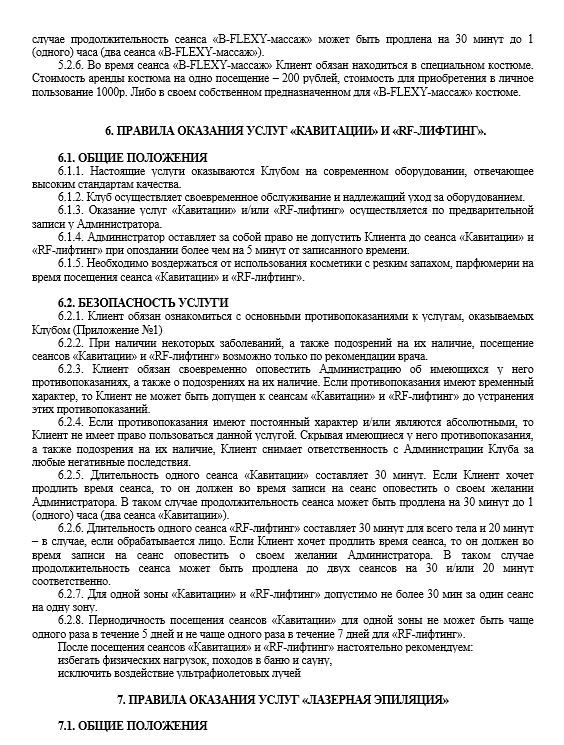 случае продолжительность сеанса «B-FLEXY-массаж» может быть продлена на 30 минут до 1 (одного) часа (два сеанса «B-FLEXY-массаж»).

5.2.6. Во время сеанса «B-FLEXY-массаж» Клиент обязан находиться в специальном костюме. Стоимость аренды костюма на одно посещение – 200 рублей, стоимость для приобретения в личное пользование 1000р. Либо в своем собственном предназначенном для «B-FLEXY-массаж» костюме.

6. ПРАВИЛА ОКАЗАНИЯ УСЛУГ «КАВИТАЦИИ» И «RF-ЛИФТИНГ».

6.1. ОБЩИЕ ПОЛОЖЕНИЯ

6.1.1. Настоящие услуги оказываются Клубом на современном оборудовании, отвечающее высоким стандартам качества.

6.1.2. Клуб осуществляет своевременное обслуживание и надлежащий уход за оборудованием.

6.1.3. Оказание услуг «Кавитации» и/или «RF-лифтинг» осуществляется по предварительной записи у Администратора.

6.1.4. Администратор оставляет за собой право не допустить Клиента до сеанса «Кавитации» и «RF-лифтинг» при опоздании более чем на 5 минут от записанного времени.

6.1.5. Необходимо воздержаться от использования косметики с резким запахом, парфюмерии на время посещения сеанса «Кавитации» и «RF-лифтинг».

6.2. БЕЗОПАСНОСТЬ УСЛУГИ

6.2.1. Клиент обязан ознакомиться с основными противопоказаниями к услугам, оказываемых Клубом (Приложение №1)

6.2.2. При наличии некоторых заболеваний, а также подозрений на их наличие, посещение сеансов «Кавитации» и «RF-лифтинг» возможно только по рекомендации врача.

6.2.3. Клиент обязан своевременно оповестить Администрацию об имеющихся у него противопоказаниях, а также о подозрениях на их наличие. Если противопоказания имеют временный характер, то Клиент не может быть допущен к сеансам «Кавитации» и «RF-лифтинг» до устранения этих противопоказаний.

6.2.4. Если противопоказания имеют постоянный характер и/или являются абсолютными, то Клиент не имеет право пользоваться данной услугой. Скрывая имеющиеся у него противопоказания, а также подозрения на их наличие, Клиент снимает ответственность с Администрации Клуба за любые негативные последствия.

6.2.5. Длительность одного сеанса «Кавитации» составляет 30 минут. Если Клиент хочет продлить время сеанса, то он должен во время записи на сеанс оповестить о своем желании Администратора. В таком случае продолжительность сеанса может быть продлена на 30 минут до 1 (одного) часа (два сеанса «Кавитации»).

6.2.6. Длительность одного сеанса «RF-лифтинг» составляет 30 минут для всего тела и 20 минут – в случае, если обрабатывается лицо. Если Клиент хочет продлить время сеанса, то он должен во время записи на сеанс оповестить о своем желании Администратора. В таком случае продолжительность сеанса может быть продлена до двух сеансов на 30 и/или 20 минут соответственно.

6.2.7. Для одной зоны «Кавитации» и «RF-лифтинг» допустимо не более 30 мин за один сеанс на одну зону.

6.2.8. Периодичность посещения сеансов «Кавитации» для одной зоны не может быть чаще одного раза в течение 5 дней и не чаще одного раза в течение 7 дней для «RF-лифтинг».

После посещения сеансов «Кавитация» и «RF-лифтинг» настоятельно рекомендуем:
избегать физических нагрузок, походов в баню и сауну,
исключить воздействие ультрафиолетовых лучей

7. ПРАВИЛА ОКАЗАНИЯ УСЛУГ «ЛАЗЕРНАЯ ЭПИЛЯЦИЯ»

7.1. ОБЩИЕ ПОЛОЖЕНИЯ